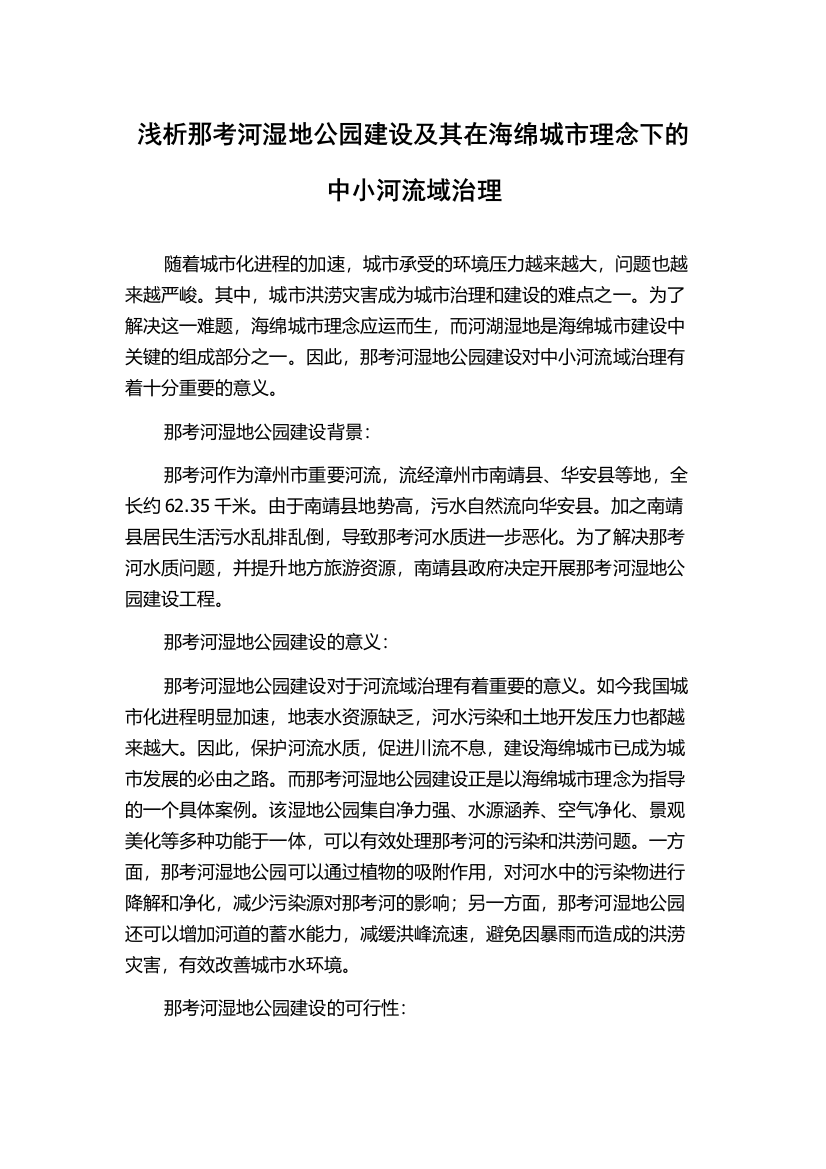 浅析那考河湿地公园建设及其在海绵城市理念下的中小河流域治理

随着城市化进程的加速，城市承受的环境压力越来越大，问题也越来越严峻。其中，城市洪涝灾害成为城市治理和建设的难点之一。为了解决这一难题，海绵城市理念应运而生，而河湖湿地是海绵城市建设中关键的组成部分之一。因此，那考河湿地公园建设对中小河流域治理有着十分重要的意义。

那考河湿地公园建设背景：

那考河作为漳州市重要河流，流经漳州市南靖县、华安县等地，全长约 62.35 千米。由于南靖县地势高，污水自然流向华安县。加之南靖县居民生活污水乱排乱倒，导致那考河水质进一步恶化。为了解决那考河水质问题，并提升地方旅游资源，南靖县政府决定开展那考河湿地公园建设工程。

那考河湿地公园建设的意义：

那考河湿地公园建设对于河流域治理有着重要的意义。如今我国城市化进程明显加速，地表水资源缺乏，河水污染和土地开发压力也都越来越大。因此，保护河流水质，促进川流不息，建设海绵城市已成为城市发展的必由之路。而那考河湿地公园建设正是以海绵城市理念为指导的一个具体案例。该湿地公园集自净力强、水源涵养、空气净化、景观美化等多种功能于一体，可以有效处理那考河的污染和洪涝问题。一方面，那考河湿地公园可以通过植物的吸附作用，对河水中的污染物进行降解和净化，减少污染源对那考河的影响；另一方面，那考河湿地公园还可以增加河道的蓄水能力，减缓洪峰流速，避免因暴雨而造成的洪涝灾害，有效改善城市水环境。

那考河湿地公园建设的可行性：